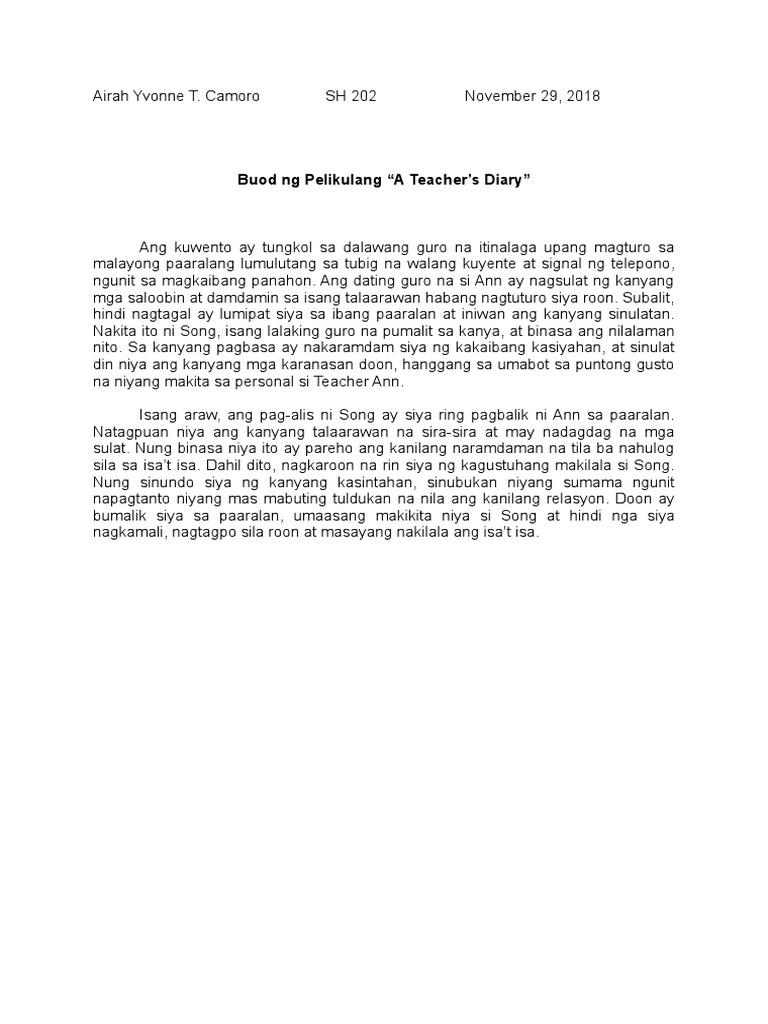 Airah Yvonne T. Camoro SH 202 November 29, 2018

Buod ng Pelikulang “A Teacher’s Diary”

Ang kuwento ay tungkol sa dalawang guro na itinalaga upang magturo sa malayong paaralang lumulutang sa tubig na walang kuyente at signal ng telepono, ngunit sa magkaibang panahon. Ang dating guro na si Ann ay nagsulat ng kanyang mga saloobin at damdamin sa isang talaarawan habang nagtuturo siya roon. Subalit, hindi nagtagal ay lumipat siya sa ibang paaralan at iniwan ang kanyang sinulatan. Nakita ito ni Song, isang lalaking guro na pumalit sa kanya, at binasa ang nilalaman nito. Sa kanyang pagbasa ay nakaramdam siya ng kakaibang kasiyahan, at sinulat din niya ang kanyang mga karanasan doon, hanggang sa umabot sa puntong gusto na niyang makita sa personal si Teacher Ann.

Isang araw, ang pag-alis ni Song ay siya ring pagbalik ni Ann sa paaralan. Natagpuan niya ang kanyang talaarawan na sira-sira at may nadagdag na mga sulat. Nung binasa niya ito ay pareho ang kanilang naramdaman na tila ba nahulog sila sa isa’t isa. Dahil dito, nagkaroon na rin siya ng kagustuhang makilala si Song. Nung sinundo siya ng kanyang kasintahan, sinubukan niyang sumama ngunit napagtanto niyang mas mabuting tuldukan na nila ang kanilang relasyon. Doon ay bumalik siya sa paaralan, umaasang makikita niya si Song at hindi nga siya nagkamali, nagtagpo sila roon at masayang nakilala ang isa’t isa.